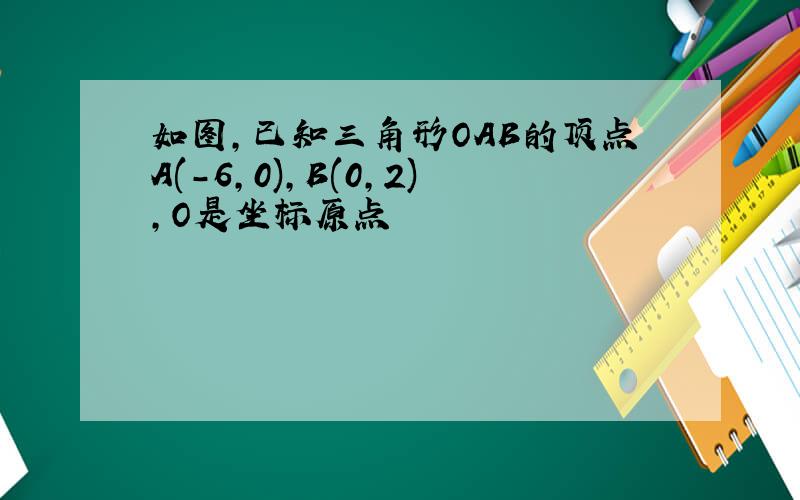 如图,已知三角形OAB的顶点A(-6,0),B(0,2),O是坐标原点